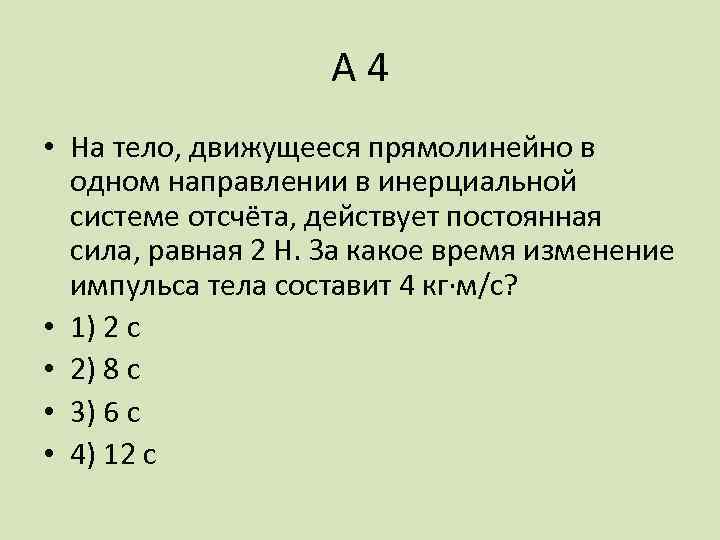 А 4

• На тело, движущееся прямолинейно в одном направлении в инерциальной системе отсчёта, действует постоянная сила, равная 2 Н. За какое время изменение импульса тела составит 4 кг·м/с?
• 1) 2 с
• 2) 8 с
• 3) 6 с
• 4) 12 с